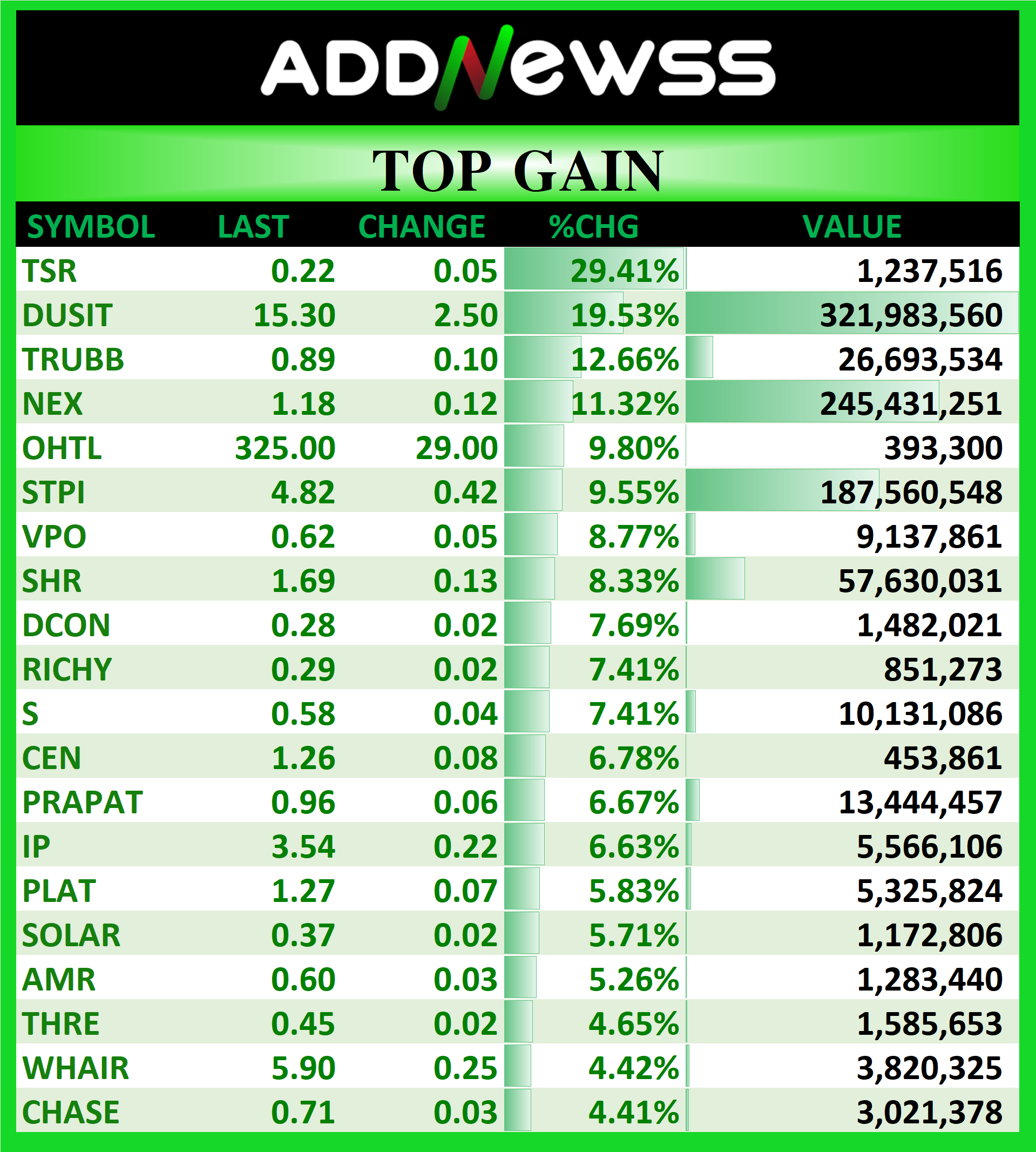 ADDNEWSS

TOP GAIN

| SYMBOL | LAST | CHANGE | %CHG | VALUE |
|---|---|---|---|---|
| TSR | 0.22 | 0.05 | 29.41% | 1,237,516 |
| DUSIT | 15.30 | 2.50 | 19.53% | 321,983,560 |
| TRUBB | 0.89 | 0.10 | 12.66% | 26,693,534 |
| NEX | 1.18 | 0.12 | 11.32% | 245,431,251 |
| OHTL | 325.00 | 29.00 | 9.80% | 393,300 |
| STPI | 4.82 | 0.42 | 9.55% | 187,560,548 |
| VPO | 0.62 | 0.05 | 8.77% | 9,137,861 |
| SHR | 1.69 | 0.13 | 8.33% | 57,630,031 |
| DCON | 0.28 | 0.02 | 7.69% | 1,482,021 |
| RICHY | 0.29 | 0.02 | 7.41% | 851,273 |
| S | 0.58 | 0.04 | 7.41% | 10,131,086 |
| CEN | 1.26 | 0.08 | 6.78% | 453,861 |
| PRAPAT | 0.96 | 0.06 | 6.67% | 13,444,457 |
| IP | 3.54 | 0.22 | 6.63% | 5,566,106 |
| PLAT | 1.27 | 0.07 | 5.83% | 5,325,824 |
| SOLAR | 0.37 | 0.02 | 5.71% | 1,172,806 |
| AMR | 0.60 | 0.03 | 5.26% | 1,283,440 |
| THRE | 0.45 | 0.02 | 4.65% | 1,585,653 |
| WHAIR | 5.90 | 0.25 | 4.42% | 3,820,325 |
| CHASE | 0.71 | 0.03 | 4.41% | 3,021,378 |